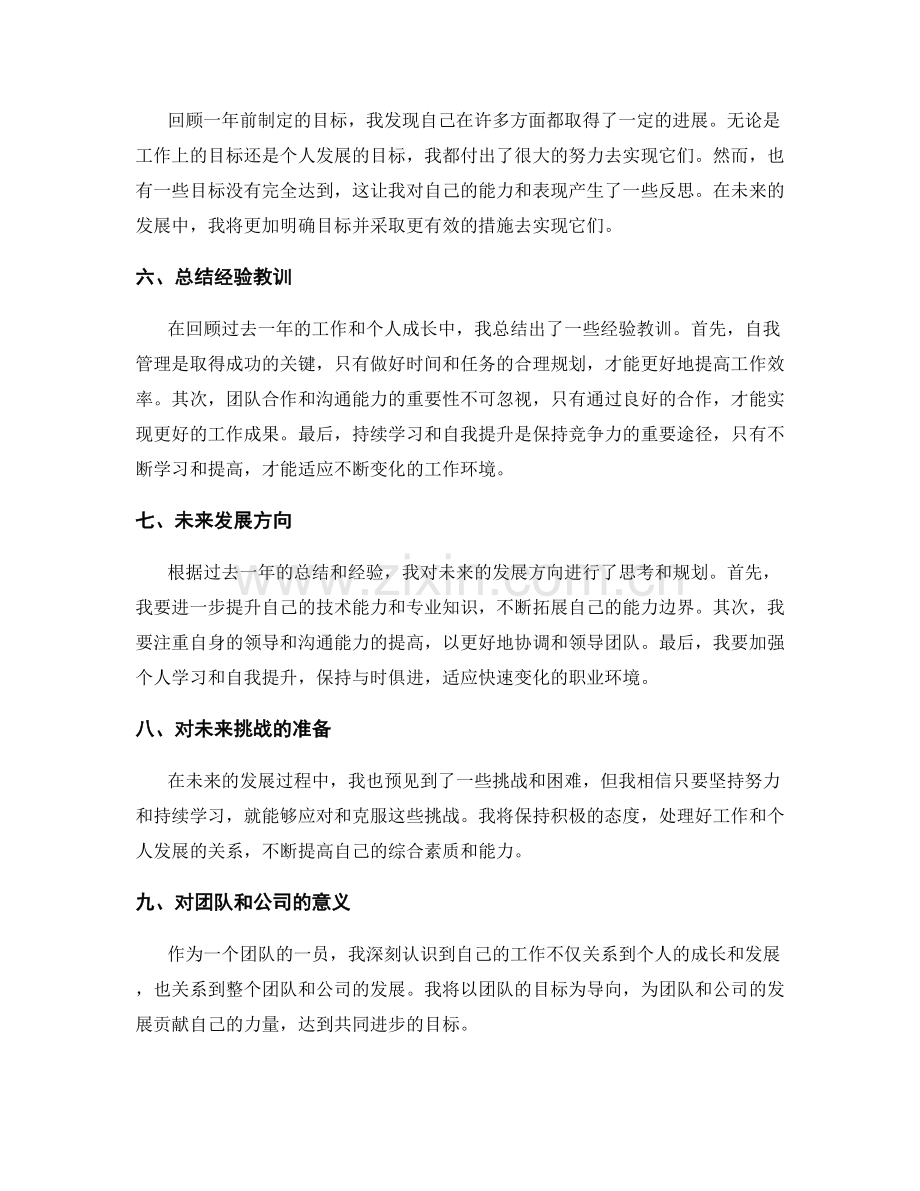 回顾一年前制定的目标，我发现自己在许多方面都取得了一定的进展。无论是工作上的目标还是个人发展的目标，我都付出了很大的努力去实现它们。然而，也有一些目标没有完全达到，这让我对自己的能力和表现产生了一些反思。在未来的发展中，我将更加明确目标并采取更有效的措施去实现它们。

六、总结经验教训

在回顾过去一年的工作和个人成长中，我总结出了一些经验教训。首先，自我管理是取得成功的关键，只有做好时间和任务的合理规划，才能更好地提高工作效率。其次，团队合作和沟通能力的重要性不可忽视，只有通过良好的合作，才能实现更好的工作成果。最后，持续学习和自我提升是保持竞争力的重要途径，只有不断学习和提高，才能适应不断变化的工作环境。

七、未来发展方向

根据过去一年的总结和经验，我对未来的发展方向进行了思考和规划。首先，我要进一步提升自己的技术能力和专业知识，不断拓展自己的能力边界。其次，我要注重自身的领导和沟通能力的提高，以更好地协调和领导团队。最后，我要加强个人学习和自我提升，保持与时俱进，适应快速变化的职业环境。

八、对未来挑战的准备

在未来的发展过程中，我也预见到了一些挑战和困难，但我相信只要坚持努力和持续学习，就能够应对和克服这些挑战。我将保持积极的态度，处理好工作和个人发展的关系，不断提高自己的综合素质和能力。

九、对团队和公司的意义

作为一个团队的一员，我深刻认识到自己的工作不仅关系到个人的成长和发展，也关系到整个团队和公司的发展。我将以团队的目标为导向，为团队和公司的发展贡献自己的力量，达到共同进步的目标。

www.zixin.com.cn